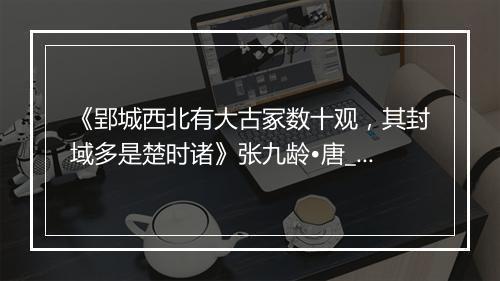 《郢城西北有大古冢数十观，其封域多是楚时诸》张九龄•唐_...